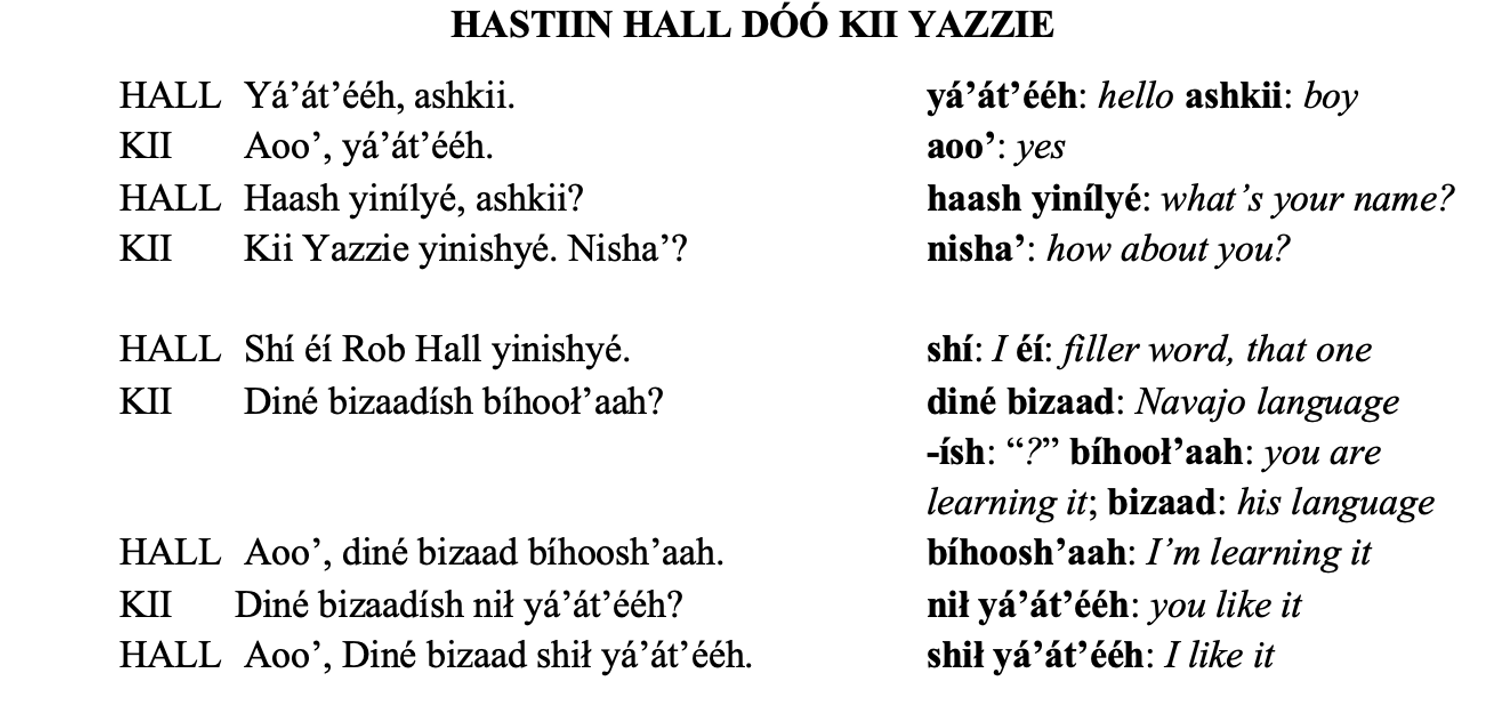 HASTIIN HALL DÓÓ KII YAZZIE

HALL Yá'át'ééh, ashkii.
KII Aoo', yá'át'ééh.
HALL Haash yinílyé, ashkii?
KII Kii Yazzie yinishyé. Nisha'?

HALL Shí éí Rob Hall yinishyé.
KII Diné bizaadísh bíhooł'aah?

HALL Aoo', diné bizaad bíhoosh'aah.
KII Diné bizaadísh nił yá'át'ééh?
HALL Aoo', Diné bizaad shił yá'át'ééh.

yá'át'ééh: hello ashkii: boy
aoo': yes
haash yinílyé: what's your name?
nisha': how about you?

shí: I éí: filler word, that one
diné bizaad: Navajo language
-ísh: "?" bíhooł'aah: you are learning it; bizaad: his language
bíhoosh'aah: I'm learning it
nił yá'át'ééh: you like it
shił yá'át'ééh: I like it